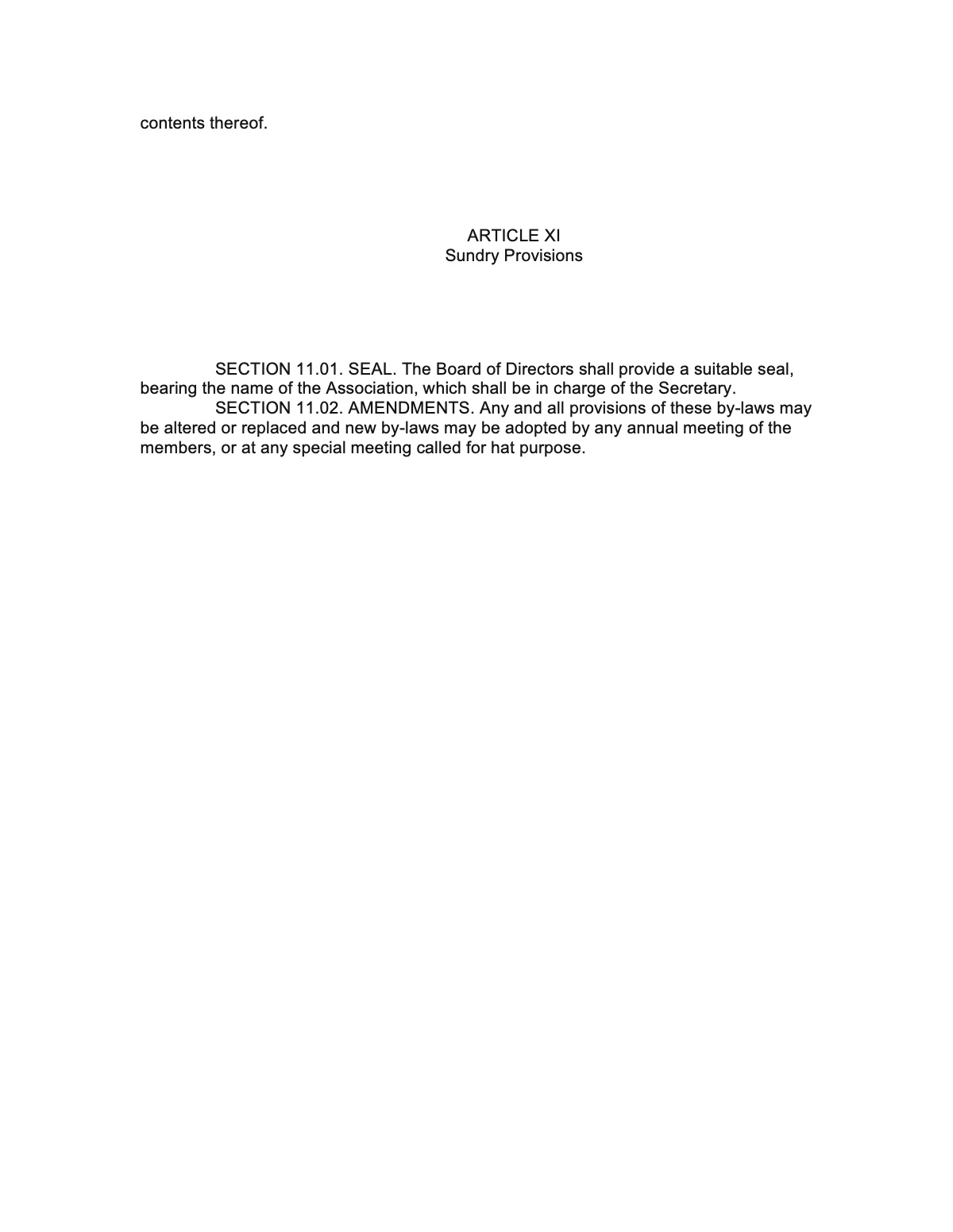 contents thereof.

ARTICLE XI
Sundry Provisions

SECTION 11.01. SEAL. The Board of Directors shall provide a suitable seal, bearing the name of the Association, which shall be in charge of the Secretary.
SECTION 11.02. AMENDMENTS. Any and all provisions of these by-laws may be altered or replaced and new by-laws may be adopted by any annual meeting of the members, or at any special meeting called for hat purpose.